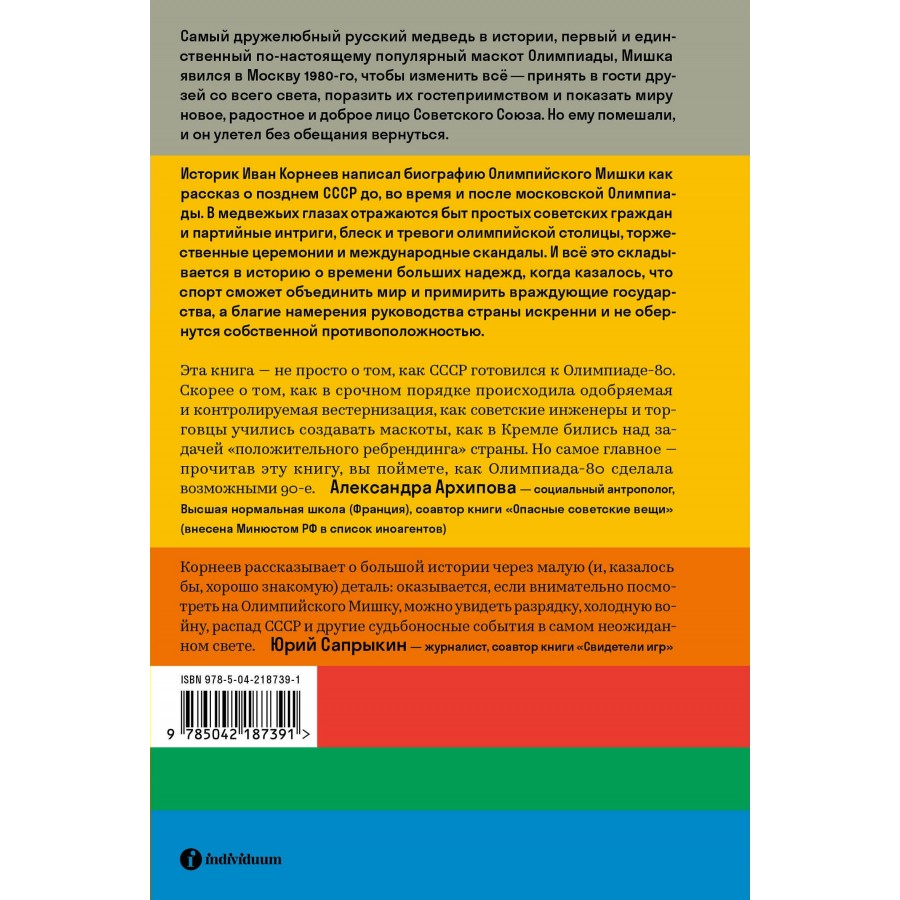 Самый дружелюбный русский медведь в истории, первый и единственный по-настоящему популярный маскот Олимпиады, Мишка явился в Москву 1980-го, чтобы изменить всё — принять в гости друзей со всего света, поразить их гостеприимством и показать миру новое, радостное и доброе лицо Советского Союза. Но ему помешали, и он улетел без обещания вернуться.

Историк Иван Корнеев написал биографию Олимпийского Мишки как рассказ о позднем СССР до, во время и после московской Олимпиады. В медвежьих глазах отражаются быт простых советских граждан и партийные интриги, блеск и тревоги олимпийской столицы, торжественные церемонии и международные скандалы. И всё это складывается в историю о времени больших надежд, когда казалось, что спорт сможет объединить мир и примирить враждующие государства, а благие намерения руководства страны искренни и не обернутся собственной противоположностью.

Эта книга — не просто о том, как СССР готовился к Олимпиаде-80. Скорее о том, как в срочном порядке происходила одобряемая и контролируемая вестернизация, как советские инженеры и торговцы учились создавать маскоты, как в Кремле бились над задачей «положительного ребрендинга» страны. Но самое главное — прочитав эту книгу, вы поймете, как Олимпиада-80 сделала возможными 90-е. Александра Архипова — социальный антрополог, Высшая нормальная школа (Франция), соавтор книги «Опасные советские вещи» (внесена Минюстом РФ в список иноагентов)

Корнеев рассказывает о большой истории через малую (и, казалось бы, хорошо знакомую) деталь: оказывается, если внимательно посмотреть на Олимпийского Мишку, можно увидеть разрядку, холодную войну, распад СССР и другие судьбоносные события в самом неожиданном свете. Юрий Сапрыкин — журналист, соавтор книги «Свидетели игр»

ISBN 978-5-04-218739-1

9 785042 187391 >

individuum